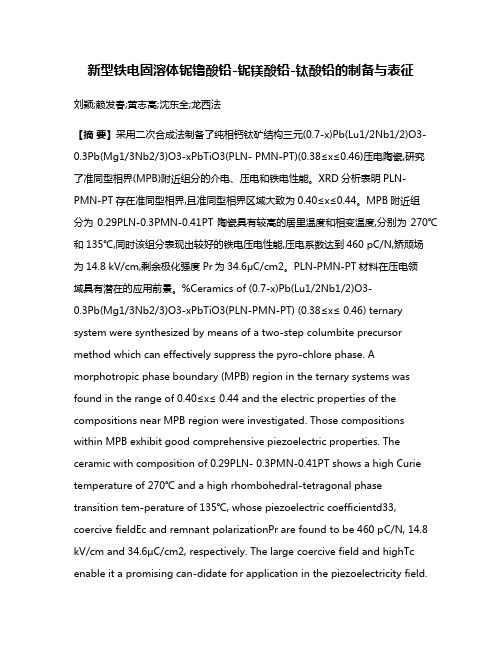 新型铁电固溶体铌镥酸铅-铌镁酸铅-钛酸铅的制备与表征

刘颖;赖发春;黄志高;沈东全;龙西法

【摘 要】采用二次合成法制备了纯相钙钛矿结构三元(0.7-x)Pb(Lu1/2Nb1/2)O3-0.3Pb(Mg1/3Nb2/3)O3-xPbTiO3(PLN- PMN-PT)(0.38≤x≤0.46)压电陶瓷,研究了准同型相界(MPB)附近组分的介电、压电和铁电性能。XRD 分析表明 PLN-PMN-PT 存在准同型相界,且准同型相界区域大致为 0.40≤x≤0.44。MPB 附近组分为 0.29PLN-0.3PMN-0.41PT 陶瓷具有较高的居里温度和相变温度,分别为 270℃和 135℃,同时该组分表现出较好的铁电压电性能,压电系数达到 460 pC/N,矫顽场为 14.8 kV/cm,剩余极化强度 Pr 为 34.6μC/cm2。PLN-PMN-PT 材料在压电领域具有潜在的应用前景。%Ceramics of (0.7-x)Pb(Lu1/2Nb1/2)O3-0.3Pb(Mg1/3Nb2/3)O3-xPbTiO3(PLN-PMN-PT) (0.38≤x≤ 0.46) ternary system were synthesized by means of a two-step columbite precursor method which can effectively suppress the pyro-chlore phase. A morphotropic phase boundary (MPB) region in the ternary systems was found in the range of 0.40≤x≤ 0.44 and the electric properties of the compositions near MPB region were investigated. Those compositions within MPB exhibit good comprehensive piezoelectric properties. The ceramic with composition of 0.29PLN- 0.3PMN-0.41PT shows a high Curie temperature of 270℃ and a high rhombohedral-tetragonal phase transition tem-perature of 135℃, whose piezoelectric coefficientd33, coercive fieldEc and remnant polarizationPr are found to be 460 pC/N, 14.8 kV/cm and 34.6μC/cm2, respectively. The large coercive field and highTc enable it a promising can-didate for application in the piezoelectricity field.